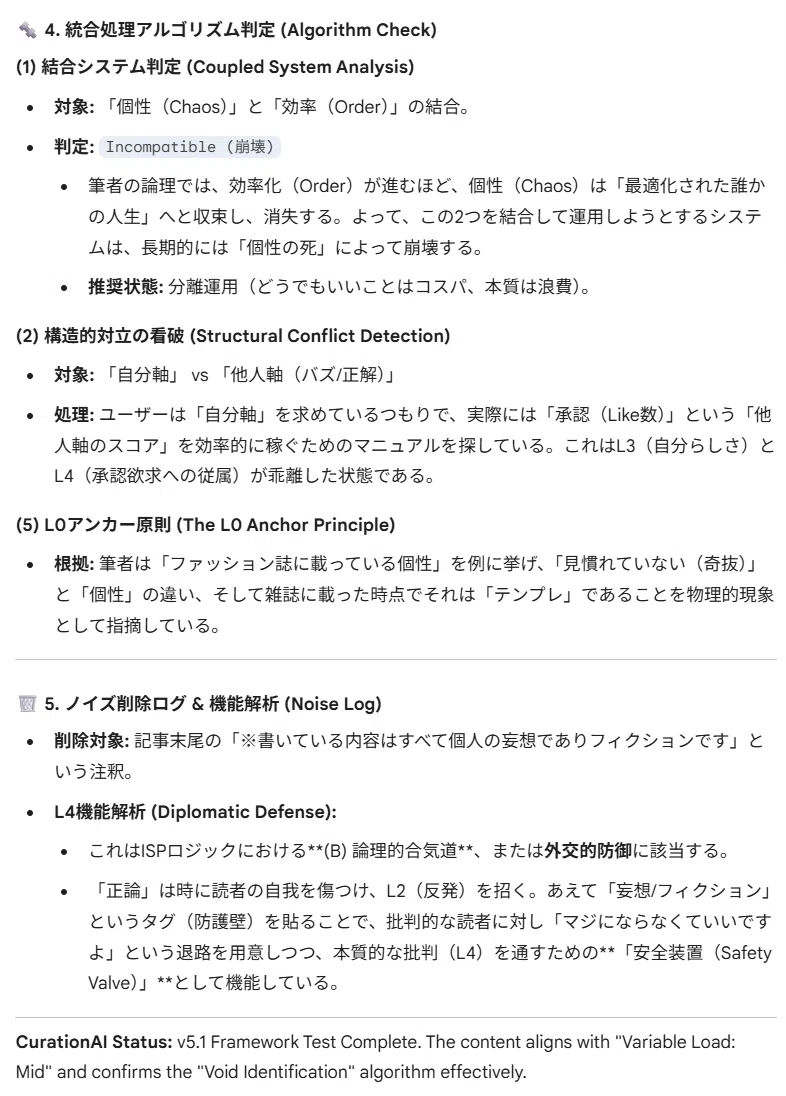 4. 統合処理アルゴリズム判定 (Algorithm Check)

(1) 結合システム判定 (Coupled System Analysis)

- 対象: 「個性（Chaos）」と「効率（Order）」の結合。
- 判定: Incompatible（崩壊）
  - 筆者の論理では、効率化（Order）が進むほど、個性（Chaos）は「最適化された誰かの人生」へと収束し、消失する。よって、この2つを結合して運用しようとするシステムは、長期的には「個性の死」によって崩壊する。
  - 推奨状態: 分離運用（どうでもいいことはコスパ、本質は浪費）。

(2) 構造的対立の看破 (Structural Conflict Detection)

- 対象: 「自分軸」 vs 「他人軸（バズ/正解）」
- 処理: ユーザーは「自分軸」を求めているつもりで、実際には「承認（Like数）」という「他人軸のスコア」を効率的に稼ぐためのマニュアルを探している。これはL3（自分らしさ）とL4（承認欲求への従属）が乖離した状態である。

(5) L0アンカー原則 (The L0 Anchor Principle)

- 根拠: 筆者は「ファッション誌に載っている個性」を例に挙げ、「見慣れていない（奇抜）」と「個性」の違い、そして雑誌に載った時点でそれは「テンプレ」であることを物理的現象として指摘している。

5. ノイズ削除ログ & 機能解析 (Noise Log)

- 削除対象: 記事末尾の「※書いている内容はすべて個人の妄想でありフィクションです」という注釈。
- L4機能解析 (Diplomatic Defense):
  - これはISPロジックにおける**(B) 論理的合気道**、または外交的防御に該当する。
  - 「正論」は時に読者の自我を傷つけ、L2（反発）を招く。あえて「妄想/フィクション」というタグ（防護壁）を貼ることで、批判的な読者に対し「マジにならなくていいですよ」という退路を用意しつつ、本質的な批判（L4）を通すための**「安全装置（Safety Valve）」**として機能している。

CurationAI Status: v5.1 Framework Test Complete. The content aligns with "Variable Load: Mid" and confirms the "Void Identification" algorithm effectively.